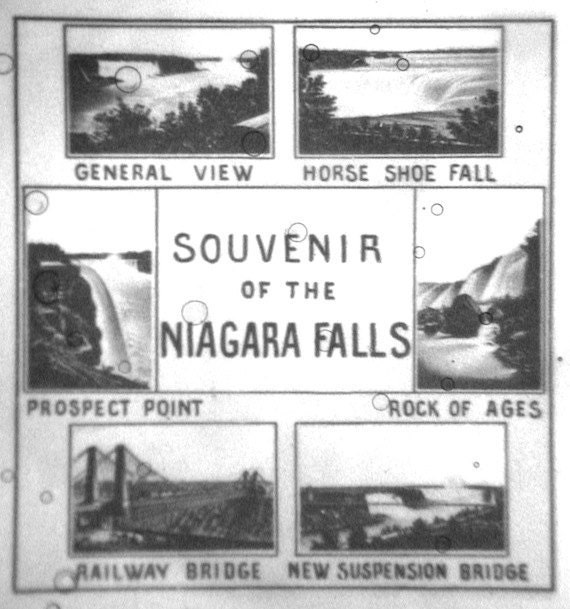 GENERAL VIEW

HORSE SHOE FALL

SOUVENIR
OF THE
NIAGARA FALLS

PROSPECT POINT

ROCK OF AGES

RAILWAY BRIDGE

NEW SUSPENSION BRIDGE